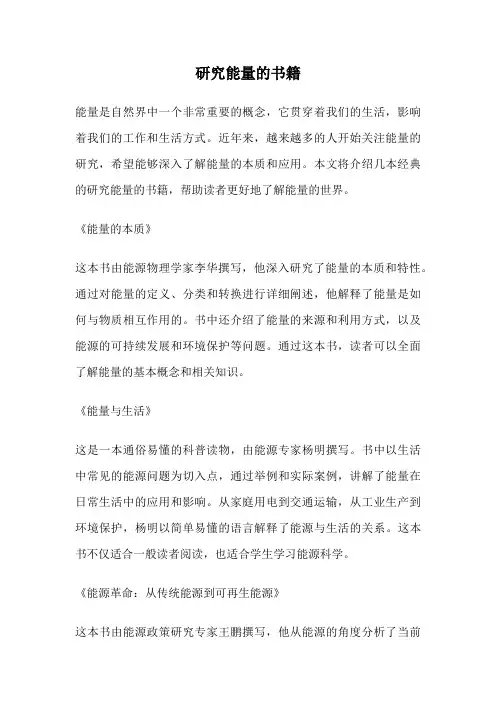 研究能量的书籍

能量是自然界中一个非常重要的概念，它贯穿着我们的生活，影响着我们的工作和生活方式。近年来，越来越多的人开始关注能量的研究，希望能够深入了解能量的本质和应用。本文将介绍几本经典的研究能量的书籍，帮助读者更好地了解能量的世界。

《能量的本质》

这本书由能源物理学家李华撰写，他深入研究了能量的本质和特性。通过对能量的定义、分类和转换进行详细阐述，他解释了能量是如何与物质相互作用的。书中还介绍了能量的来源和利用方式，以及能源的可持续发展和环境保护等问题。通过这本书，读者可以全面了解能量的基本概念和相关知识。

《能量与生活》

这是一本通俗易懂的科普读物，由能源专家杨明撰写。书中以生活中常见的能源问题为切入点，通过举例和实际案例，讲解了能量在日常生活中的应用和影响。从家庭用电到交通运输，从工业生产到环境保护，杨明以简单易懂的语言解释了能源与生活的关系。这本书不仅适合一般读者阅读，也适合学生学习能源科学。

《能源革命：从传统能源到可再生能源》

这本书由能源政策研究专家王鹏撰写，他从能源的角度分析了当前